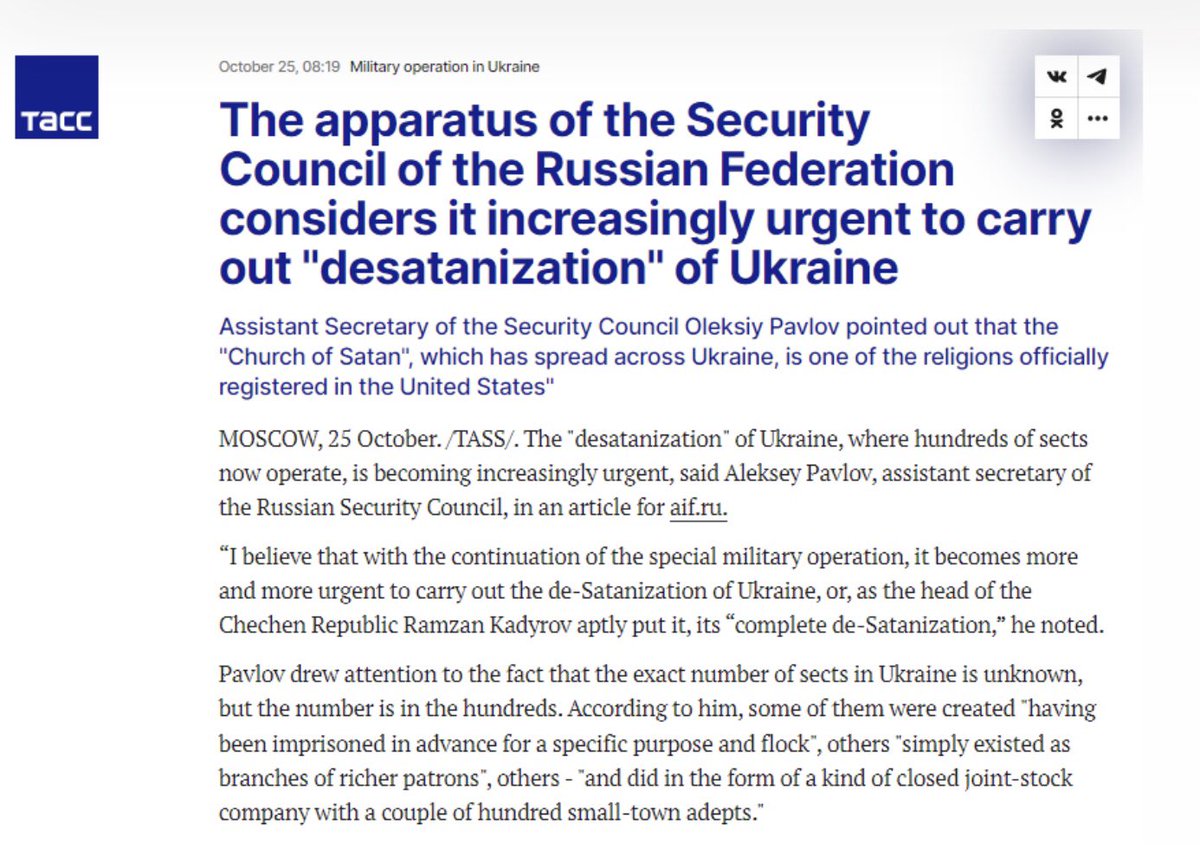 ТАСС

October 25, 08:19 Military operation in Ukraine

The apparatus of the Security Council of the Russian Federation considers it increasingly urgent to carry out "desatanization" of Ukraine

Assistant Secretary of the Security Council Oleksiy Pavlov pointed out that the "Church of Satan", which has spread across Ukraine, is one of the religions officially registered in the United States"

MOSCOW, 25 October. /TASS/. The "desatanization" of Ukraine, where hundreds of sects now operate, is becoming increasingly urgent, said Aleksey Pavlov, assistant secretary of the Russian Security Council, in an article for aif.ru.

“I believe that with the continuation of the special military operation, it becomes more and more urgent to carry out the de-Satanization of Ukraine, or, as the head of the Chechen Republic Ramzan Kadyrov aptly put it, its “complete de-Satanization,” he noted.

Pavlov drew attention to the fact that the exact number of sects in Ukraine is unknown, but the number is in the hundreds. According to him, some of them were created "having been imprisoned in advance for a specific purpose and flock", others "simply existed as branches of richer patrons", others - "and did in the form of a kind of closed joint-stock company with a couple of hundred small-town adepts."